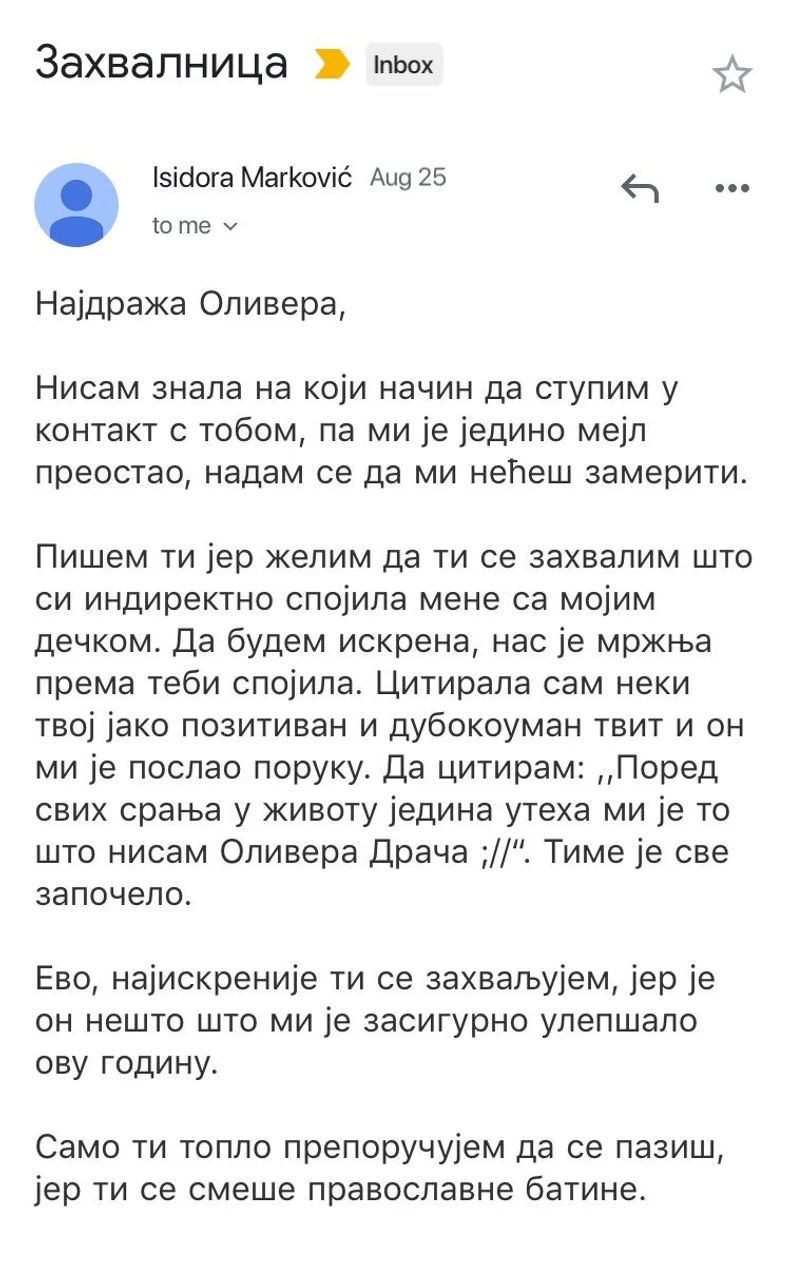 Захвалница Inbox

Isidora Marković Aug 25

to me

Најдража Оливера,

Нисам знала на који начин да ступим у контакт с тобом, па ми је једино мејл преостао, надам се да ми нећеш замерити.

Пишем ти јер желим да ти се захвалим што си индиректно спојила мене са мојим дечком. Да будем искрена, нас је мржња према теби спојила. Цитирала сам неки твој јако позитиван и дубокоуман твит и он ми је послао поруку. Да цитирам: ,,Поред свих срања у животу једина утеха ми је то што нисам Оливера Драча ;//“. Тиме је све започело.

Ево, најискреније ти се захваљујем, јер је он нешто што ми је засигурно улепшало ову годину.

Само ти топло препоручујем да се пазиш, јер ти се смеше православне батине.